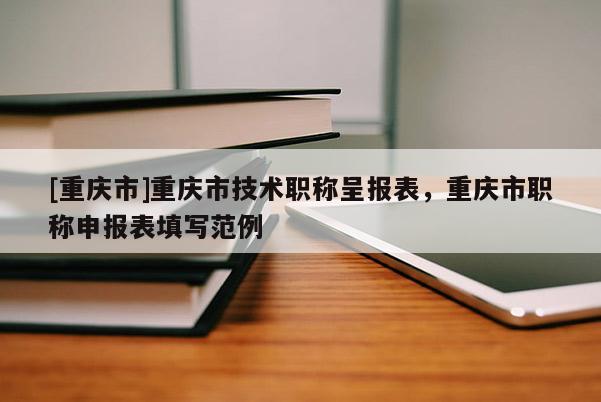 [重庆市]重庆市技术职称呈报表，重庆市职称申报表填写范例